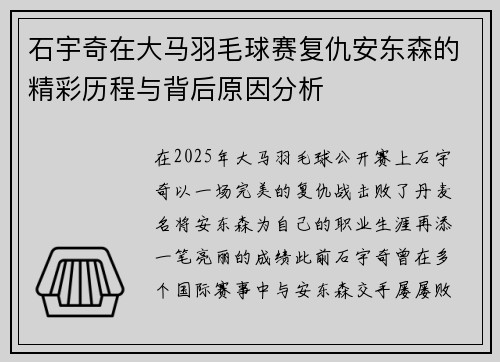 石宇奇在大马羽毛球赛复仇安东森的精彩历程与背后原因分析

在2025年大马羽毛球公开赛上石宇奇以一场完美的复仇战击败了丹麦名将安东森为自己的职业生涯再添一笔亮丽的成绩此前石宇奇曾在多个国际赛事中与安东森交手屡屡败